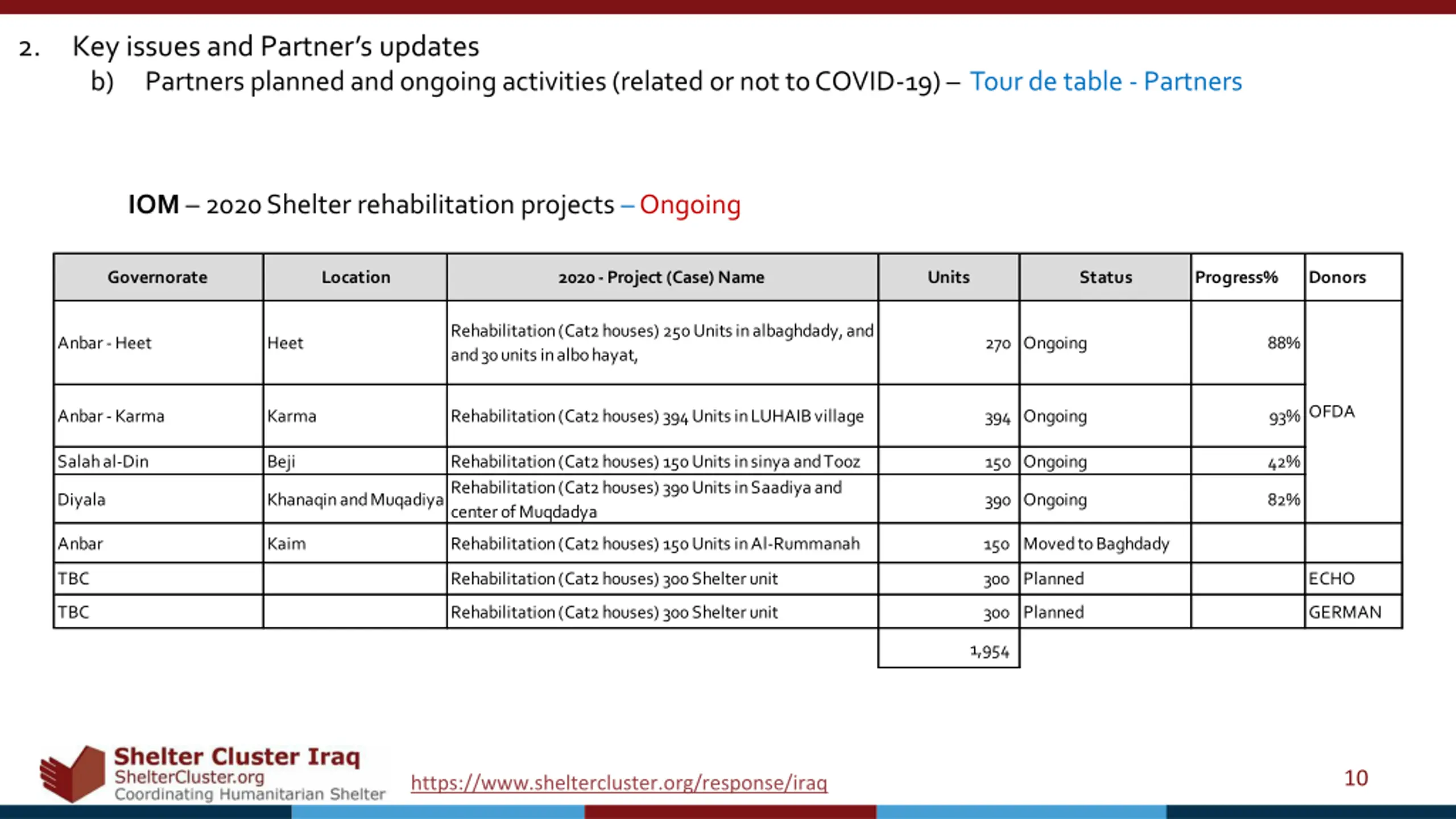 2. Key issues and Partner's updates

b) Partners planned and ongoing activities (related or not to COVID-19) – Tour de table - Partners

IOM – 2020 Shelter rehabilitation projects – Ongoing

| Governorate | Location | 2020 - Project (Case) Name | Units | Status | Progress% | Donors |
|---|---|---|---|---|---|---|
| Anbar - Heet | Heet | Rehabilitation (Cat2 houses) 250 Units in albaghdady, and and 30 units in albo hayat, | 270 | Ongoing | 88% | OFDA |
| Anbar - Karma | Karma | Rehabilitation (Cat2 houses) 394 Units in LUHAIB village | 394 | Ongoing | 93% | |
| Salah al-Din | Beji | Rehabilitation (Cat2 houses) 150 Units in sinya and Tooz | 150 | Ongoing | 42% | |
| Diyala | Khanaqin and Muqadiya | Rehabilitation (Cat2 houses) 390 Units in Saadiya and center of Muqdadya | 390 | Ongoing | 82% | |
| Anbar | Kaim | Rehabilitation (Cat2 houses) 150 Units in Al-Rummanah | 150 | Moved to Baghdady | | |
| TBC | | Rehabilitation (Cat2 houses) 300 Shelter unit | 300 | Planned | | ECHO |
| TBC | | Rehabilitation (Cat2 houses) 300 Shelter unit | 300 | Planned | | GERMAN |
| | | | 1,954 | | | |

Shelter Cluster Iraq
ShelterCluster.org
Coordinating Humanitarian Shelter

https://www.sheltercluster.org/response/iraq

10